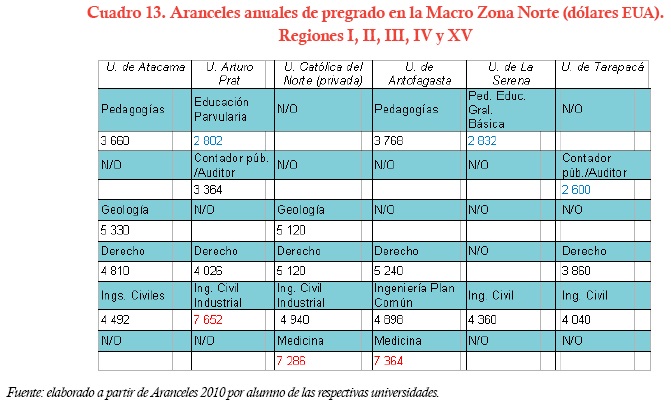 Cuadro 13. Aranceles anuales de pregrado en la Macro Zona Norte (dólares EUA). Regiones I, II, III, IV y XV

| U. de Atacama | U. Arturo Prat | U. Católica del Norte (privada) | U. de Antofagasta | U. de La Serena | U. de Tarapacá |
|---|---|---|---|---|---|
| Pedagogías | Educación Parvularia | N/O | Pedagogías | Ped. Educ. Gral. Básica | N/O |
| 3 660 | 2 802 | | 3 768 | 2 832 | |
| N/O | Contador púb. /Auditor | N/O | N/O | N/O | Contador púb./Auditor |
| | 3 364 | | | | 2 600 |
| Geología | N/O | Geología | N/O | N/O | N/O |
| 5 330 | | 5 120 | | | |
| Derecho | Derecho | Derecho | Derecho | N/O | Derecho |
| 4 810 | 4 026 | 5 120 | 5 240 | | 3 860 |
| Ings. Civiles | Ing. Civil Industrial | Ing. Civil Industrial | Ingeniería Plan Común | Ing. Civil | Ing. Civil |
| 4 492 | 7 652 | 4 940 | 4 898 | 4 360 | 4 040 |
| N/O | N/O | Medicina | Medicina | N/O | N/O |
| | | 7 286 | 7 364 | | |

Fuente: elaborado a partir de Aranceles 2010 por alumno de las respectivas universidades.